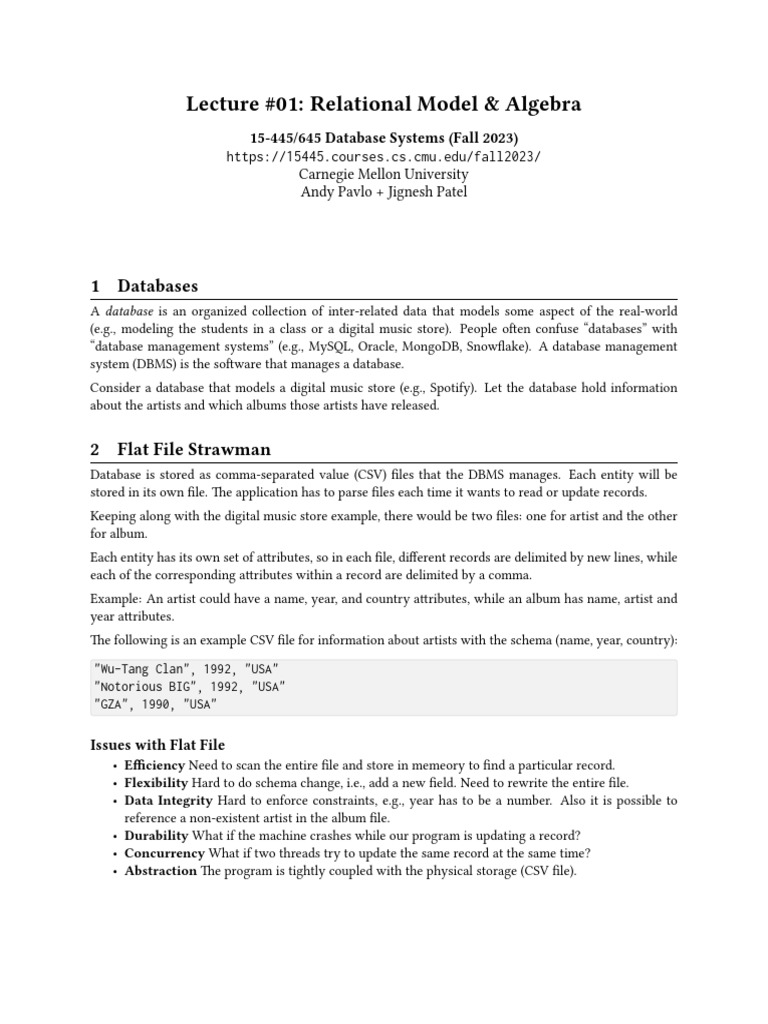 Lecture #01: Relational Model & Algebra

15-445/645 Database Systems (Fall 2023)
https://15445.courses.cs.cmu.edu/fall2023/
Carnegie Mellon University
Andy Pavlo + Jignesh Patel

1 Databases

A database is an organized collection of inter-related data that models some aspect of the real-world (e.g., modeling the students in a class or a digital music store). People often confuse "databases" with "database management systems" (e.g., MySQL, Oracle, MongoDB, Snowflake). A database management system (DBMS) is the software that manages a database.

Consider a database that models a digital music store (e.g., Spotify). Let the database hold information about the artists and which albums those artists have released.

2 Flat File Strawman

Database is stored as comma-separated value (CSV) files that the DBMS manages. Each entity will be stored in its own file. The application has to parse files each time it wants to read or update records.

Keeping along with the digital music store example, there would be two files: one for artist and the other for album.

Each entity has its own set of attributes, so in each file, different records are delimited by new lines, while each of the corresponding attributes within a record are delimited by a comma.

Example: An artist could have a name, year, and country attributes, while an album has name, artist and year attributes.

The following is an example CSV file for information about artists with the schema (name, year, country):

"Wu-Tang Clan", 1992, "USA"
"Notorious BIG", 1992, "USA"
"GZA", 1990, "USA"

Issues with Flat File

• Efficiency Need to scan the entire file and store in memeory to find a particular record.
• Flexibility Hard to do schema change, i.e., add a new field. Need to rewrite the entire file.
• Data Integrity Hard to enforce constraints, e.g., year has to be a number. Also it is possible to reference a non-existent artist in the album file.
• Durability What if the machine crashes while our program is updating a record?
• Concurrency What if two threads try to update the same record at the same time?
• Abstraction The program is tightly coupled with the physical storage (CSV file).